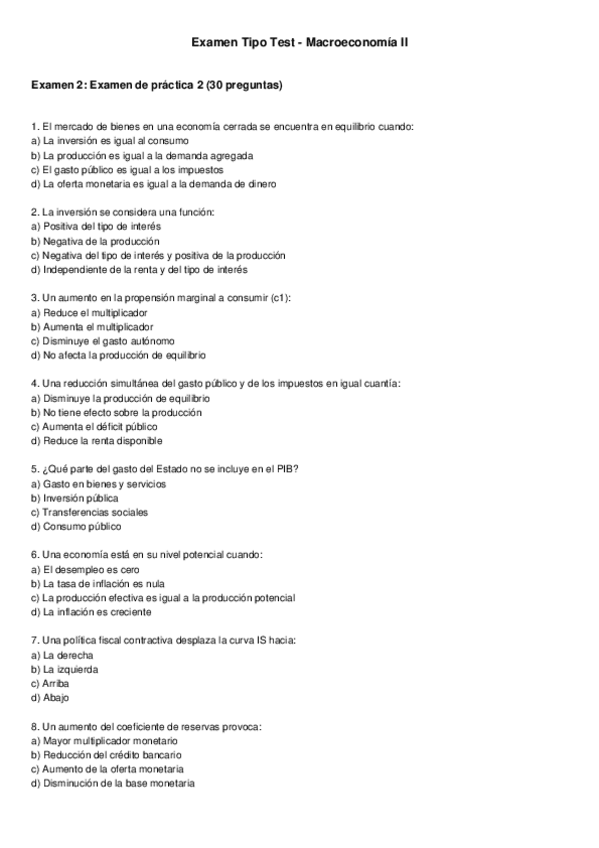 Examen Tipo Test - Macroeconomía II

Examen 2: Examen de práctica 2 (30 preguntas)

1. El mercado de bienes en una economía cerrada se encuentra en equilibrio cuando:
a) La inversión es igual al consumo
b) La producción es igual a la demanda agregada
c) El gasto público es igual a los impuestos
d) La oferta monetaria es igual a la demanda de dinero

2. La inversión se considera una función:
a) Positiva del tipo de interés
b) Negativa de la producción
c) Negativa del tipo de interés y positiva de la producción
d) Independiente de la renta y del tipo de interés

3. Un aumento en la propensión marginal a consumir (c1):
a) Reduce el multiplicador
b) Aumenta el multiplicador
c) Disminuye el gasto autónomo
d) No afecta la producción de equilibrio

4. Una reducción simultánea del gasto público y de los impuestos en igual cuantía:
a) Disminuye la producción de equilibrio
b) No tiene efecto sobre la producción
c) Aumenta el déficit público
d) Reduce la renta disponible

5. ¿Qué parte del gasto del Estado no se incluye en el PIB?
a) Gasto en bienes y servicios
b) Inversión pública
c) Transferencias sociales
d) Consumo público

6. Una economía está en su nivel potencial cuando:
a) El desempleo es cero
b) La tasa de inflación es nula
c) La producción efectiva es igual a la producción potencial
d) La inflación es creciente

7. Una política fiscal contractiva desplaza la curva IS hacia:
a) La derecha
b) La izquierda
c) Arriba
d) Abajo

8. Un aumento del coeficiente de reservas provoca:
a) Mayor multiplicador monetario
b) Reducción del crédito bancario
c) Aumento de la oferta monetaria
d) Disminución de la base monetaria